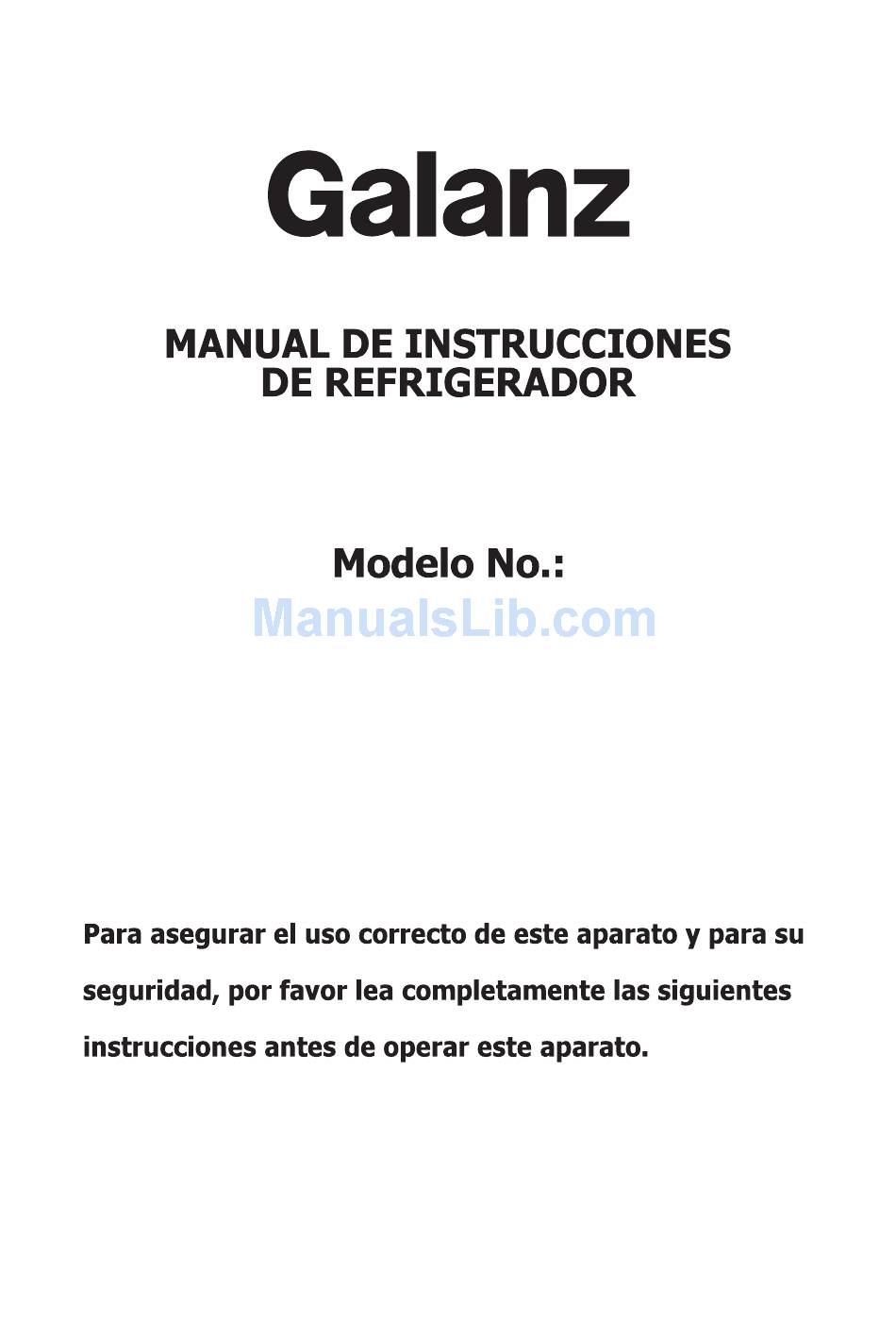 Galanz

MANUAL DE INSTRUCCIONES
DE REFRIGERADOR

Modelo No.:

ManualsLib.com

Para asegurar el uso correcto de este aparato y para su seguridad, por favor lea completamente las siguientes instrucciones antes de operar este aparato.